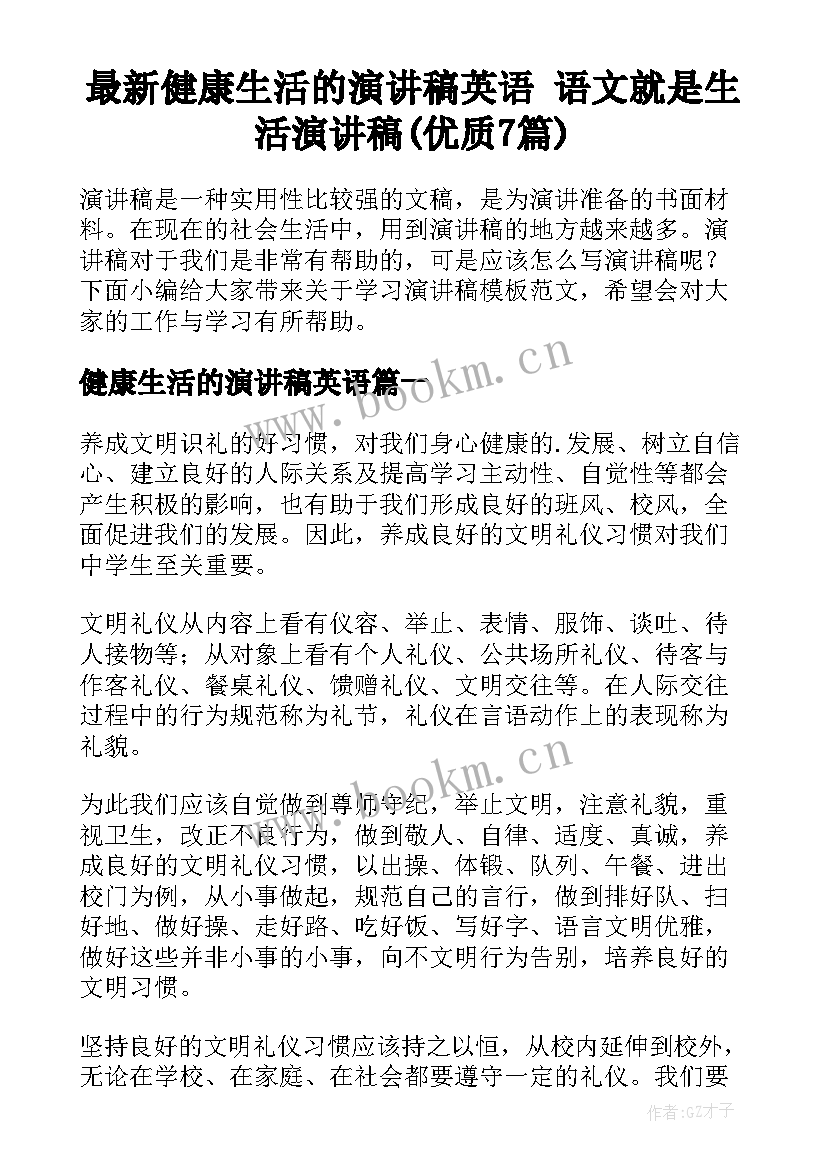 最新健康生活的演讲稿英语 语文就是生活演讲稿(优质7篇)

演讲稿是一种实用性比较强的文稿，是为演讲准备的书面材料。在现在的社会生活中，用到演讲稿的地方越来越多。演讲稿对于我们是非常有帮助的，可是应该怎么写演讲稿呢？下面小编给大家带来关于学习演讲稿模板范文，希望会对大家的工作与学习有所帮助。

健康生活的演讲稿英语篇一

www.bookm.cn

养成文明识礼的好习惯，对我们身心健康的.发展、树立自信心、建立良好的人际关系及提高学习主动性、自觉性等都会产生积极的影响，也有助于我们形成良好的班风、校风，全面促进我们的发展。因此，养成良好的文明礼仪习惯对我们中学生至关重要。

文明礼仪从内容上看有仪容、举止、表情、服饰、谈吐、待人接物等；从对象上看有个人礼仪、公共场所礼仪、待客与作客礼仪、餐桌礼仪、馈赠礼仪、文明交往等。在人际交往过程中的行为规范称为礼节，礼仪在言语动作上的表现称为礼貌。

www.bookm.cn

为此我们应该自觉做到尊师守纪，举止文明，注意礼貌，重视卫生，改正不良行为，做到敬人、自律、适度、真诚，养成良好的文明礼仪习惯，以出操、体锻、队列、午餐、进出校门为例，从小事做起，规范自己的言行，做到排好队、扫好地、做好操、走好路、吃好饭、写好字、语言文明优雅，做好这些并非小事的小事，向不文明行为告别，培养良好的文明习惯。

坚持良好的文明礼仪习惯应该持之以恒，从校内延伸到校外，无论在学校、在家庭、在社会都要遵守一定的礼仪。我们要

作者:GZ才子